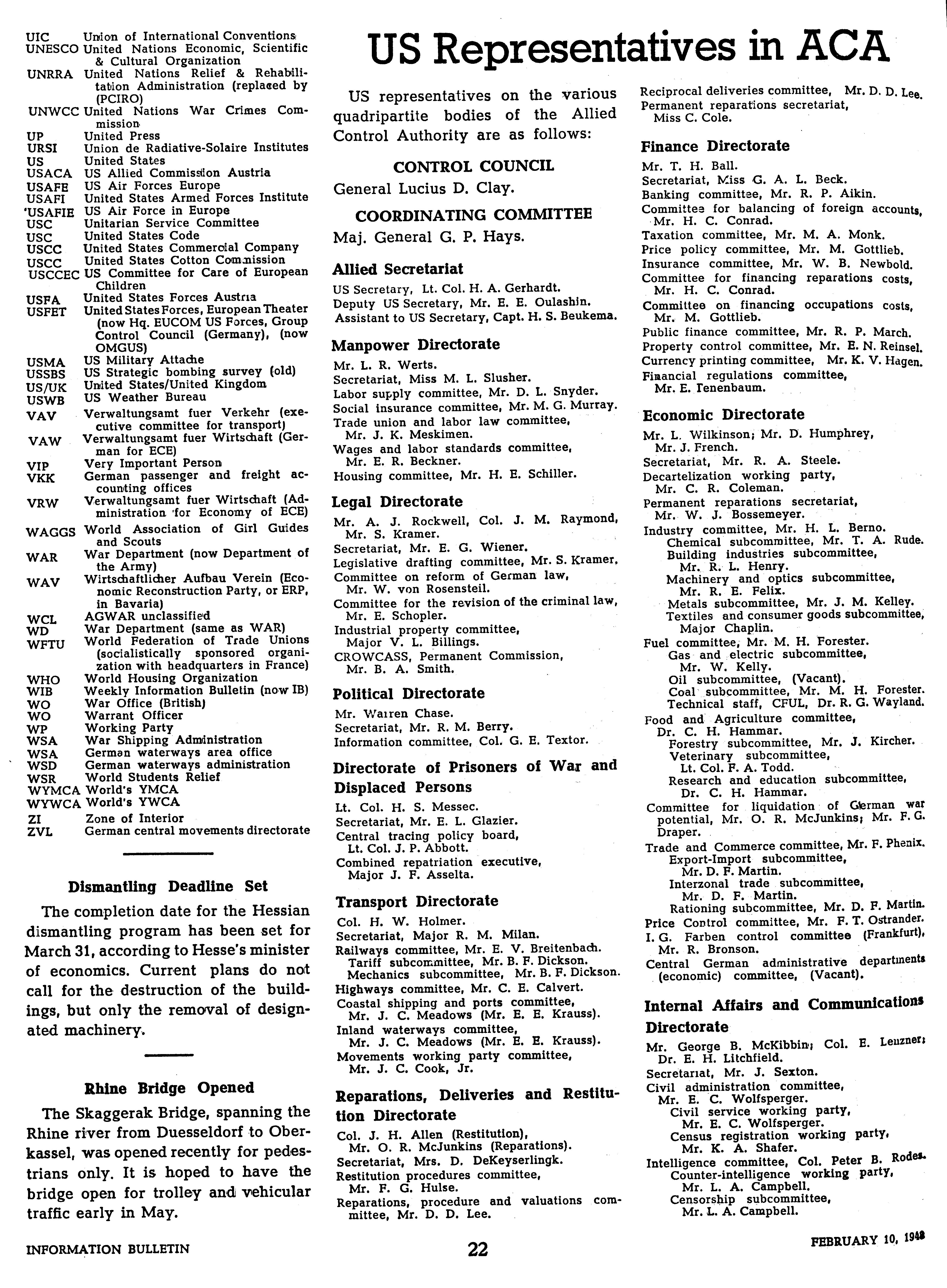 UIC Union of International Conventions
UNESCO United Nations Economic, Scientific & Cultural Organization
UNRRA United Nations Relief & Rehabilitation Administration (replaced by (PCIRO)
UNWCC United Nations War Crimes Commission
UP United Press
URSI Union de Radiative-Solaire Institutes
US United States
USACA US Allied Commission Austria
USAFE US Air Forces Europe
USAFI United States Armed Forces Institute
'USAFIE US Air Force in Europe
USC Unitarian Service Committee
USC United States Code
USCC United States Commercial Company
USCC United States Cotton Commission
USCCEC US Committee for Care of European Children
USFA United States Forces Austria
USFET United States Forces, European Theater (now Hq. EUCOM US Forces, Group Control Council (Germany), (now OMGUS)
USMA US Military Attache
USSBS US Strategic bombing survey (old)
US/UK United States/United Kingdom
USWB US Weather Bureau
VAV Verwaltungsamt fuer Verkehr (executive committee for transport)
VAW Verwaltungsamt fuer Wirtschaft (German for ECE)
VIP Very Important Person
VKK German passenger and freight accounting offices
VRW Verwaltungsamt fuer Wirtschaft (Administration for Economy of ECE)
WAGGS World Association of Girl Guides and Scouts
WAR War Department (now Department of the Army)
WAV Wirtschaftlicher Aufbau Verein (Economic Reconstruction Party, or ERP, in Bavaria)
WCL AGWAR unclassified
WD War Department (same as WAR)
WFTU World Federation of Trade Unions (socialistically sponsored organization with headquarters in France)
WHO World Housing Organization
WIB Weekly Information Bulletin (now IB)
WO War Office (British)
WO Warrant Officer
WP Working Party
WSA War Shipping Administration
WSA German waterways area office
WSD German waterways administration
WSR World Students Relief
WYMCA World's YMCA
WYWCA World's YWCA
ZI Zone of Interior
ZVL German central movements directorate

Dismantling Deadline Set

The completion date for the Hessian dismantling program has been set for March 31, according to Hesse's minister of economics. Current plans do not call for the destruction of the buildings, but only the removal of designated machinery.

Rhine Bridge Opened

The Skaggerak Bridge, spanning the Rhine river from Duesseldorf to Oberkassel, was opened recently for pedestrians only. It is hoped to have the bridge open for trolley and vehicular traffic early in May.

US Representatives in ACA

US representatives on the various quadripartite bodies of the Allied Control Authority are as follows:

CONTROL COUNCIL
General Lucius D. Clay.

COORDINATING COMMITTEE
Maj. General G. P. Hays.

Allied Secretariat
US Secretary, Lt. Col. H. A. Gerhardt.
Deputy US Secretary, Mr. E. E. Oulashin.
Assistant to US Secretary, Capt. H. S. Beukema.

Manpower Directorate
Mr. L. R. Werts.
Secretariat, Miss M. L. Slusher.
Labor supply committee, Mr. D. L. Snyder.
Social insurance committee, Mr. M. G. Murray.
Trade union and labor law committee, Mr. J. K. Meskimen.
Wages and labor standards committee, Mr. E. R. Beckner.
Housing committee, Mr. H. E. Schiller.

Legal Directorate
Mr. A. J. Rockwell, Col. J. M. Raymond, Mr. S. Kramer.
Secretariat, Mr. E. G. Wiener.
Legislative drafting committee, Mr. S. Kramer.
Committee on reform of German law, Mr. W. von Rosensteil.
Committee for the revision of the criminal law, Mr. E. Schopler.
Industrial property committee, Major V. L. Billings.
CROWCASS, Permanent Commission, Mr. B. A. Smith.

Political Directorate
Mr. Warren Chase.
Secretariat, Mr. R. M. Berry.
Information committee, Col. G. E. Textor.

Directorate of Prisoners of War and Displaced Persons
Lt. Col. H. S. Messec.
Secretariat, Mr. E. L. Glazier.
Central tracing policy board, Lt. Col. J. P. Abbott.
Combined repatriation executive, Major J. F. Asselta.

Transport Directorate
Col. H. W. Holmer.
Secretariat, Major R. M. Milan.
Railways committee, Mr. E. V. Breitenbach.
Tariff subcommittee, Mr. B. F. Dickson.
Mechanics subcommittee, Mr. B. F. Dickson.
Highways committee, Mr. C. E. Calvert.
Coastal shipping and ports committee, Mr. J. C. Meadows (Mr. E. E. Krauss).
Inland waterways committee, Mr. J. C. Meadows (Mr. E. E. Krauss).
Movements working party committee, Mr. J. C. Cook, Jr.

Reparations, Deliveries and Restitution Directorate
Col. J. H. Allen (Restitution), Mr. O. R. McJunkins (Reparations).
Secretariat, Mrs. D. DeKeyserlingk.
Restitution procedures committee, Mr. F. G. Hulse.
Reparations, procedure and valuations committee, Mr. D. D. Lee.
Reciprocal deliveries committee, Mr. D. D. Lee.
Permanent reparations secretariat, Miss C. Cole.

Finance Directorate
Mr. T. H. Ball.
Secretariat, Miss G. A. L. Beck.
Banking committee, Mr. R. P. Aikin.
Committee for balancing of foreign accounts, Mr. H. C. Conrad.
Taxation committee, Mr. M. A. Monk.
Price policy committee, Mr. M. Gottlieb.
Insurance committee, Mr. W. B. Newbold.
Committee for financing reparations costs, Mr. H. C. Conrad.
Committee on financing occupations costs, Mr. M. Gottlieb.
Public finance committee, Mr. R. P. March.
Property control committee, Mr. E. N. Reinsel.
Currency printing committee, Mr. K. V. Hagen.
Financial regulations committee, Mr. E. Tenenbaum.

Economic Directorate
Mr. L. Wilkinson; Mr. D. Humphrey, Mr. J. French.
Secretariat, Mr. R. A. Steele.
Decartelization working party, Mr. C. R. Coleman.
Permanent reparations secretariat, Mr. W. J. Bossemeyer.
Industry committee, Mr. H. L. Berno.
Chemical subcommittee, Mr. T. A. Rude.
Building industries subcommittee, Mr. R. L. Henry.
Machinery and optics subcommittee, Mr. R. E. Felix.
Metals subcommittee, Mr. J. M. Kelley.
Textiles and consumer goods subcommittee, Major Chaplin.
Fuel committee, Mr. M. H. Forester.
Gas and electric subcommittee, Mr. W. Kelly.
Oil subcommittee, (Vacant).
Coal subcommittee, Mr. M. H. Forester.
Technical staff, CFUL, Dr. R. G. Wayland.
Food and Agriculture committee, Dr. C. H. Hammar.
Forestry subcommittee, Mr. J. Kircher.
Veterinary subcommittee, Lt. Col. F. A. Todd.
Research and education subcommittee, Dr. C. H. Hammar.
Committee for liquidation of German war potential, Mr. O. R. McJunkins; Mr. F. G. Draper.
Trade and Commerce committee, Mr. F. Phenix.
Export-Import subcommittee, Mr. D. F. Martin.
Interzonal trade subcommittee, Mr. D. F. Martin.
Rationing subcommittee, Mr. D. F. Martin.
Price Control committee, Mr. F. T. Ostrander.
I. G. Farben control committee (Frankfurt), Mr. R. Bronson.
Central German administrative departments (economic) committee, (Vacant).

Internal Affairs and Communications Directorate
Mr. George B. McKibbin; Col. E. Leuzner; Dr. E. H. Litchfield.
Secretariat, Mr. J. Sexton.
Civil administration committee, Mr. E. C. Wolfsperger.
Civil service working party, Mr. E. C. Wolfsperger.
Census registration working party, Mr. K. A. Shafer.
Intelligence committee, Col. Peter B. Rodes.
Counter-intelligence working party, Mr. L. A. Campbell.
Censorship subcommittee, Mr. L. A. Campbell.

INFORMATION BULLETIN 22 FEBRUARY 10, 1948